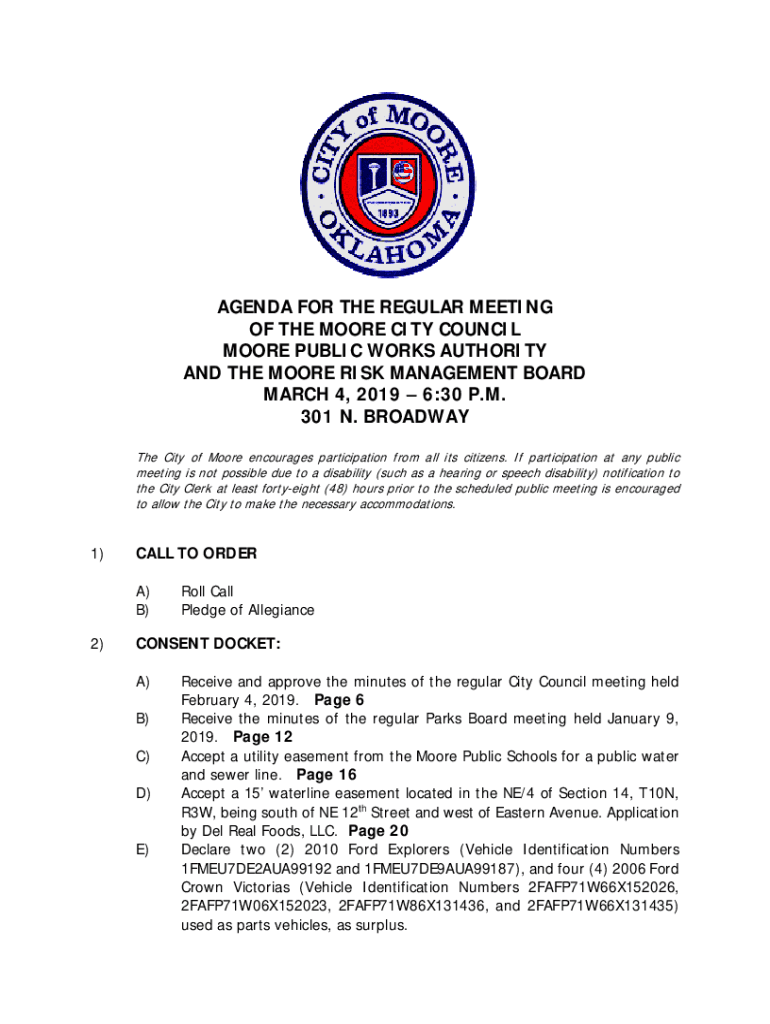 CITY of MOORE
1893
OKLAHOMA

AGENDA FOR THE REGULAR MEETING
OF THE MOORE CITY COUNCIL
MOORE PUBLIC WORKS AUTHORITY
AND THE MOORE RISK MANAGEMENT BOARD
MARCH 4, 2019 – 6:30 P.M.
301 N. BROADWAY

The City of Moore encourages participation from all its citizens. If participation at any public meeting is not possible due to a disability (such as a hearing or speech disability) notification to the City Clerk at least forty-eight (48) hours prior to the scheduled public meeting is encouraged to allow the City to make the necessary accommodations.

1) CALL TO ORDER

A) Roll Call
B) Pledge of Allegiance

2) CONSENT DOCKET:

A) Receive and approve the minutes of the regular City Council meeting held February 4, 2019. Page 6
B) Receive the minutes of the regular Parks Board meeting held January 9, 2019. Page 12
C) Accept a utility easement from the Moore Public Schools for a public water and sewer line. Page 16
D) Accept a 15' waterline easement located in the NE/4 of Section 14, T10N, R3W, being south of NE 12$^{th}$ Street and west of Eastern Avenue. Application by Del Real Foods, LLC. Page 20
E) Declare two (2) 2010 Ford Explorers (Vehicle Identification Numbers 1FMEU7DE2AUA99192 and 1FMEU7DE9AUA99187), and four (4) 2006 Ford Crown Victorias (Vehicle Identification Numbers 2FAFP71W66X152026, 2FAFP71W06X152023, 2FAFP71W86X131436, and 2FAFP71W66X131435) used as parts vehicles, as surplus.